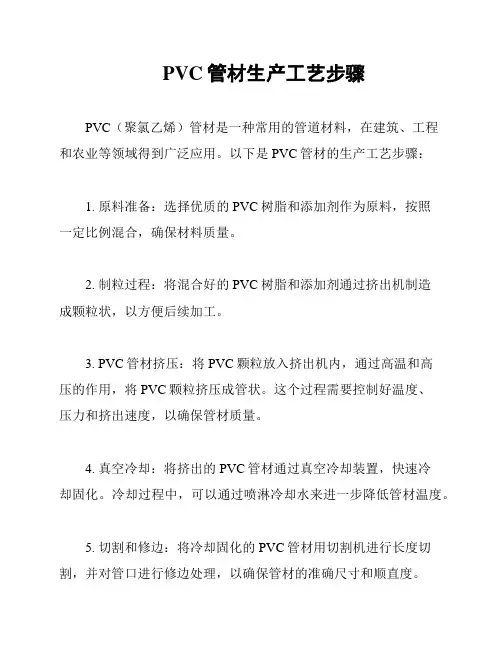 PVC 管材生产工艺步骤

PVC（聚氯乙烯）管材是一种常用的管道材料，在建筑、工程和农业等领域得到广泛应用。以下是 PVC 管材的生产工艺步骤：

1. 原料准备：选择优质的 PVC 树脂和添加剂作为原料，按照一定比例混合，确保材料质量。

2. 制粒过程：将混合好的 PVC 树脂和添加剂通过挤出机制造成颗粒状，以方便后续加工。

3. PVC 管材挤压：将 PVC 颗粒放入挤出机内，通过高温和高压的作用，将 PVC 颗粒挤压成管状。这个过程需要控制好温度、压力和挤出速度，以确保管材质量。

4. 真空冷却：将挤出的 PVC 管材通过真空冷却装置，快速冷却固化。冷却过程中，可以通过喷淋冷却水来进一步降低管材温度。

5. 切割和修边：将冷却固化的 PVC 管材用切割机进行长度切割，并对管口进行修边处理，以确保管材的准确尺寸和顺直度。